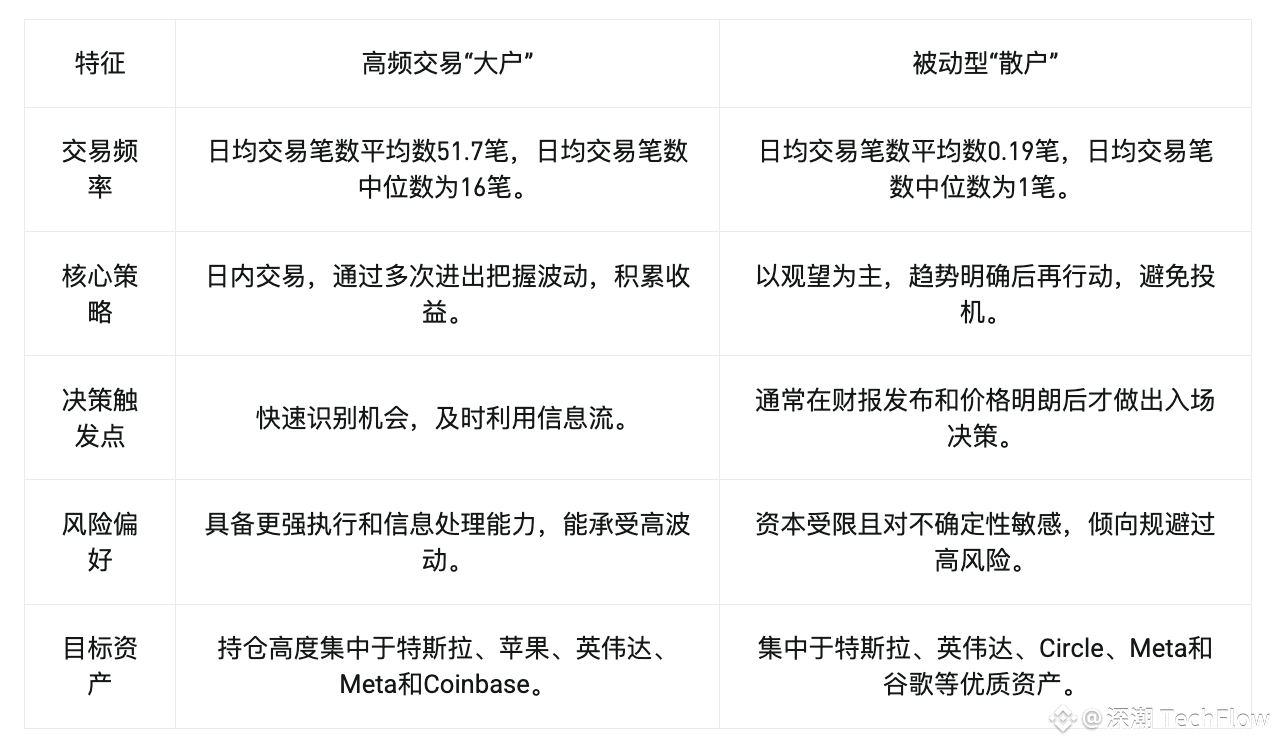 | 特征 | 高频交易“大户” | 被动型“散户” |
|---|---|---|
| 交易频率 | 日均交易笔数平均数51.7笔，日均交易笔数中位数为16笔。 | 日均交易笔数平均数0.19笔，日均交易笔数中位数为1笔。 |
| 核心策略 | 日内交易，通过多次进出把握波动，积累收益。 | 以观望为主，趋势明确后再行动，避免投机。 |
| 决策触发点 | 快速识别机会，及时利用信息流。 | 通常在财报发布和价格明朗后才做出入场决策。 |
| 风险偏好 | 具备更强执行和信息处理能力，能承受高波动。 | 资本受限且对不确定性敏感，倾向规避过高风险。 |
| 目标资产 | 持仓高度集中于特斯拉、苹果、英伟达、Meta和Coinbase。 | 集中于特斯拉、英伟达、Circle、Meta和谷歌等优质资产。 |

@深潮 TechFlow